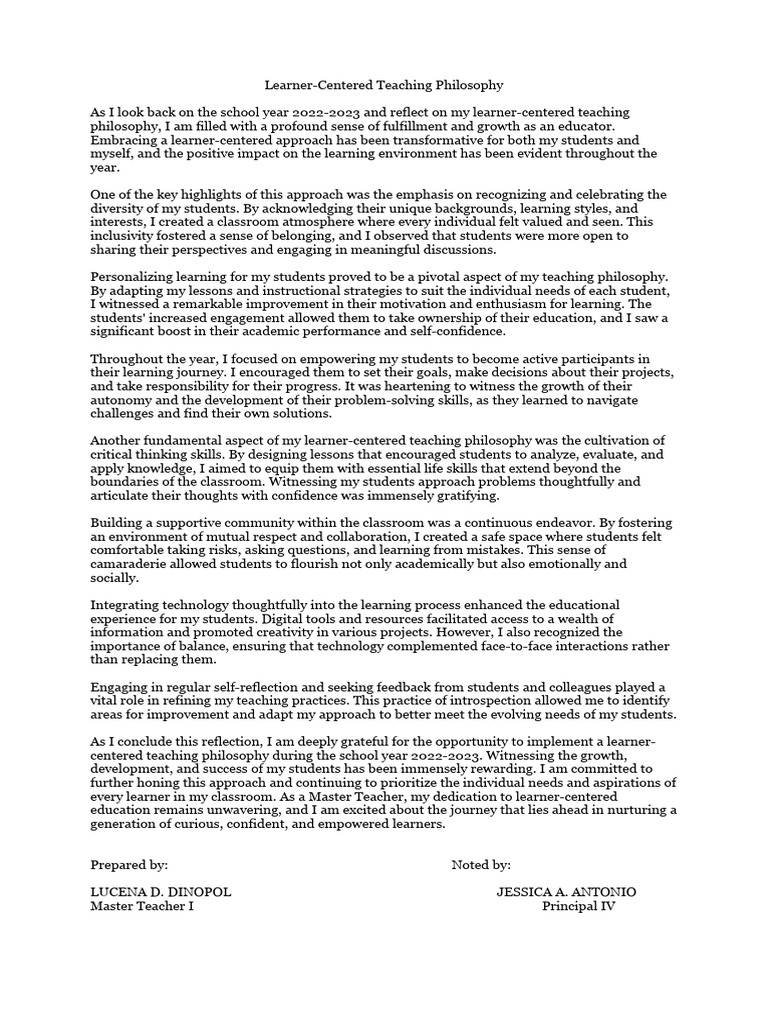 Learner-Centered Teaching Philosophy

As I look back on the school year 2022-2023 and reflect on my learner-centered teaching philosophy, I am filled with a profound sense of fulfillment and growth as an educator. Embracing a learner-centered approach has been transformative for both my students and myself, and the positive impact on the learning environment has been evident throughout the year.

One of the key highlights of this approach was the emphasis on recognizing and celebrating the diversity of my students. By acknowledging their unique backgrounds, learning styles, and interests, I created a classroom atmosphere where every individual felt valued and seen. This inclusivity fostered a sense of belonging, and I observed that students were more open to sharing their perspectives and engaging in meaningful discussions.

Personalizing learning for my students proved to be a pivotal aspect of my teaching philosophy. By adapting my lessons and instructional strategies to suit the individual needs of each student, I witnessed a remarkable improvement in their motivation and enthusiasm for learning. The students' increased engagement allowed them to take ownership of their education, and I saw a significant boost in their academic performance and self-confidence.

Throughout the year, I focused on empowering my students to become active participants in their learning journey. I encouraged them to set their goals, make decisions about their projects, and take responsibility for their progress. It was heartening to witness the growth of their autonomy and the development of their problem-solving skills, as they learned to navigate challenges and find their own solutions.

Another fundamental aspect of my learner-centered teaching philosophy was the cultivation of critical thinking skills. By designing lessons that encouraged students to analyze, evaluate, and apply knowledge, I aimed to equip them with essential life skills that extend beyond the boundaries of the classroom. Witnessing my students approach problems thoughtfully and articulate their thoughts with confidence was immensely gratifying.

Building a supportive community within the classroom was a continuous endeavor. By fostering an environment of mutual respect and collaboration, I created a safe space where students felt comfortable taking risks, asking questions, and learning from mistakes. This sense of camaraderie allowed students to flourish not only academically but also emotionally and socially.

Integrating technology thoughtfully into the learning process enhanced the educational experience for my students. Digital tools and resources facilitated access to a wealth of information and promoted creativity in various projects. However, I also recognized the importance of balance, ensuring that technology complemented face-to-face interactions rather than replacing them.

Engaging in regular self-reflection and seeking feedback from students and colleagues played a vital role in refining my teaching practices. This practice of introspection allowed me to identify areas for improvement and adapt my approach to better meet the evolving needs of my students.

As I conclude this reflection, I am deeply grateful for the opportunity to implement a learner-centered teaching philosophy during the school year 2022-2023. Witnessing the growth, development, and success of my students has been immensely rewarding. I am committed to further honing this approach and continuing to prioritize the individual needs and aspirations of every learner in my classroom. As a Master Teacher, my dedication to learner-centered education remains unwavering, and I am excited about the journey that lies ahead in nurturing a generation of curious, confident, and empowered learners.

Prepared by:

LUCENA D. DINOPOL
Master Teacher I

Noted by:

JESSICA A. ANTONIO
Principal IV